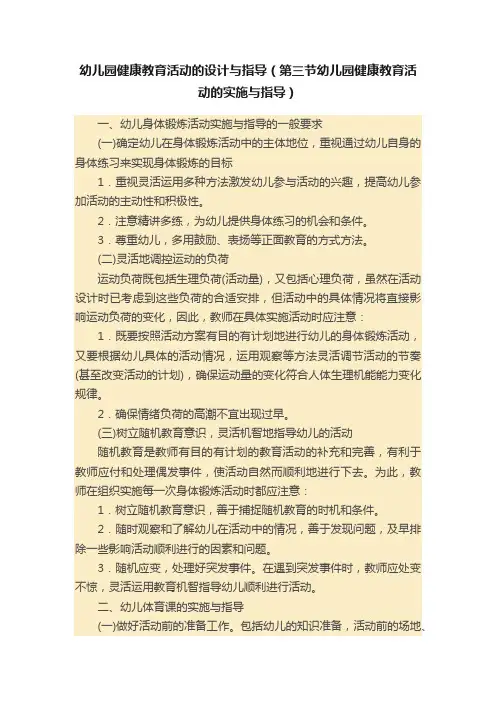 幼儿园健康教育活动的设计与指导（第三节幼儿园健康教育活动的实施与指导）

一、幼儿身体锻炼活动实施与指导的一般要求

(一)确定幼儿在身体锻炼活动中的主体地位，重视通过幼儿自身的身体练习来实现身体锻炼的目标

1．重视灵活运用多种方法激发幼儿参与活动的兴趣，提高幼儿参加活动的主动性和积极性。

2．注意精讲多练，为幼儿提供身体练习的机会和条件。

3．尊重幼儿，多用鼓励、表扬等正面教育的方式方法。

(二)灵活地调控运动的负荷

运动负荷既包括生理负荷(活动量)，又包括心理负荷，虽然在活动设计时已考虑到这些负荷的合适安排，但活动中的具体情况将直接影响运动负荷的变化，因此，教师在具体实施活动时应注意：

1．既要按照活动方案有目的有计划地进行幼儿的身体锻炼活动，又要根据幼儿具体的活动情况，运用观察等方法灵活调节活动的节奏(甚至改变活动的计划)，确保运动量的变化符合人体生理机能能力变化规律。

2．确保情绪负荷的高潮不宜出现过早。

(三)树立随机教育意识，灵活机智地指导幼儿的活动

随机教育是教师有目的有计划的教育活动的补充和完善，有利于教师应付和处理偶发事件，使活动自然而顺利地进行下去。为此，教师在组织实施每一次身体锻炼活动时都应注意：

1．树立随机教育意识，善于捕捉随机教育的时机和条件。

2．随时观察和了解幼儿在活动中的情况，善于发现问题，及早排除一些影响活动顺利进行的因素和问题。

3．随机应变，处理好突发事件。在遇到突发事件时，教师应处变不惊，灵活运用教育机智指导幼儿顺利进行活动。

二、幼儿体育课的实施与指导

(一)做好活动前的准备工作。包括幼儿的知识准备，活动前的场地、